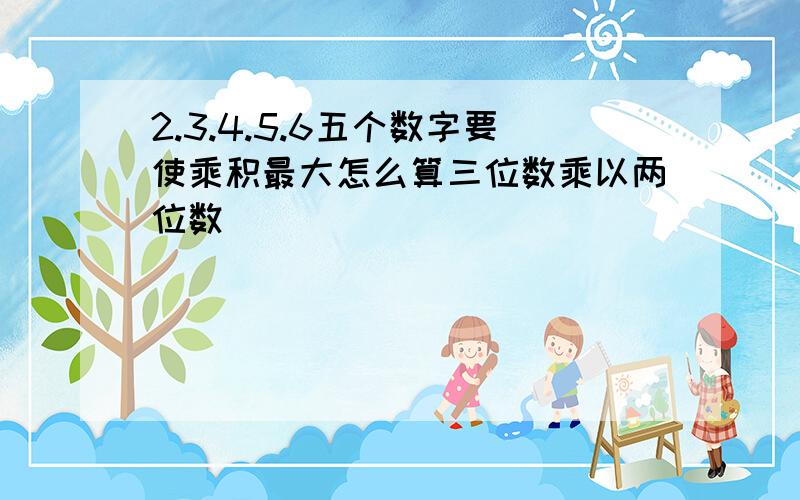 2.3.4.5.6五个数字要使乘积最大怎么算三位数乘以两位数